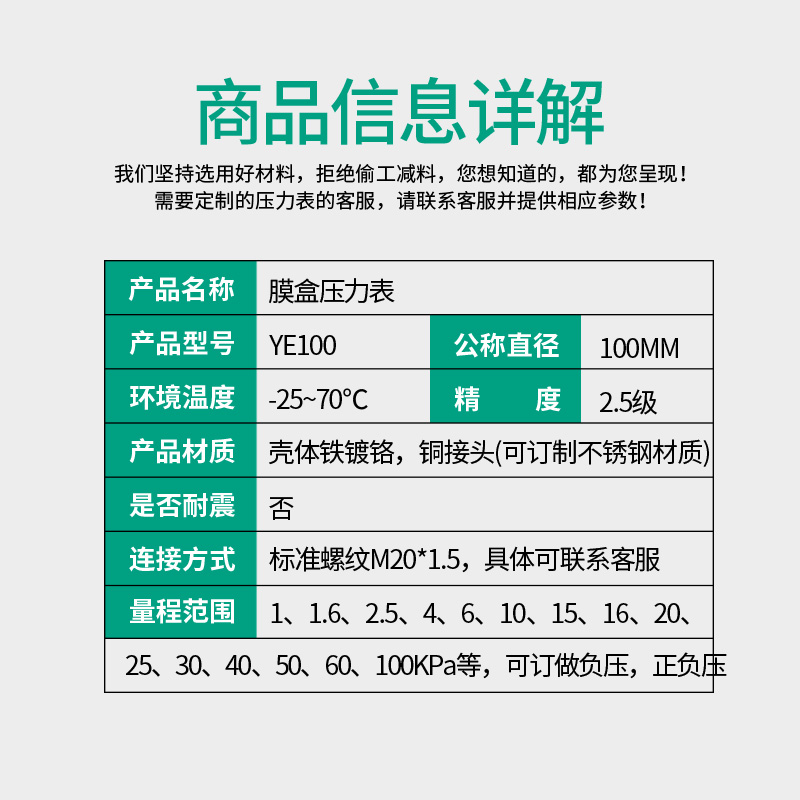 商品信息详解

我们坚持选用好材料，拒绝偷工减料，您想知道的，都为您呈现！
需要定制的压力表的客服，请联系客服并提供相应参数！

产品名称
膜盒压力表
产品型号
YE100
公称直径
100MM
环境温度
-25~70℃
精 度
2.5级
产品材质
壳体铁镀铬，铜接头(可订制不锈钢材质)
是否耐震
否
连接方式
标准螺纹M20*1.5，具体可联系客服
量程范围
1、1.6、2.5、4、6、10、15、16、20、25、30、40、50、60、100KPa等，可订做负压，正负压